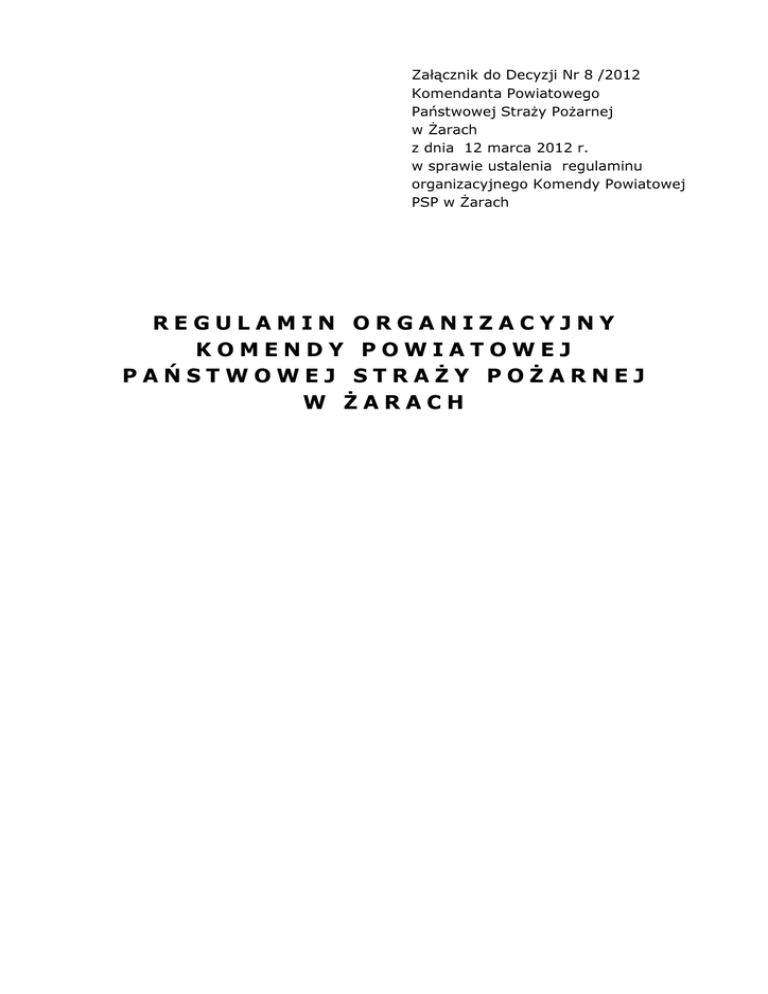 Załącznik do Decyzji Nr 8 /2012
Komendanta Powiatowego
Państwowej Straży Pożarnej
w Żarach
z dnia 12 marca 2012 r.
w sprawie ustalenia regulaminu
organizacyjnego Komendy Powiatowej
PSP w Żarach

REGULAMIN ORGANIZACYJNY
KOMENDY POWIATOWEJ
PAŃSTWOWEJ STRAŻY POŻARNEJ
W ŻARACH